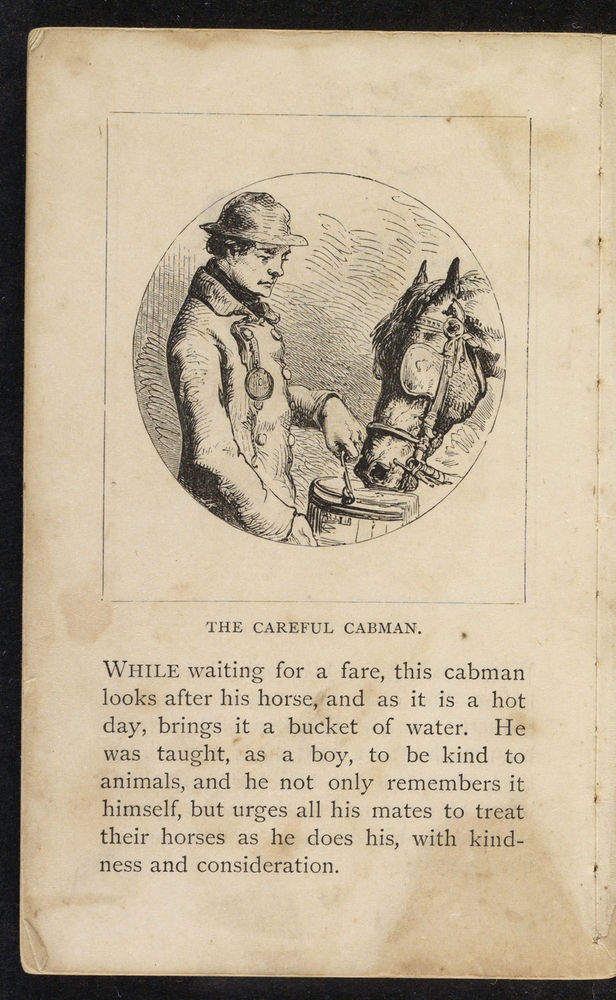 THE CAREFUL CABMAN.

WHILE waiting for a fare, this cabman looks after his horse, and as it is a hot day, brings it a bucket of water. He was taught, as a boy, to be kind to animals, and he not only remembers it himself, but urges all his mates to treat their horses as he does his, with kindness and consideration.